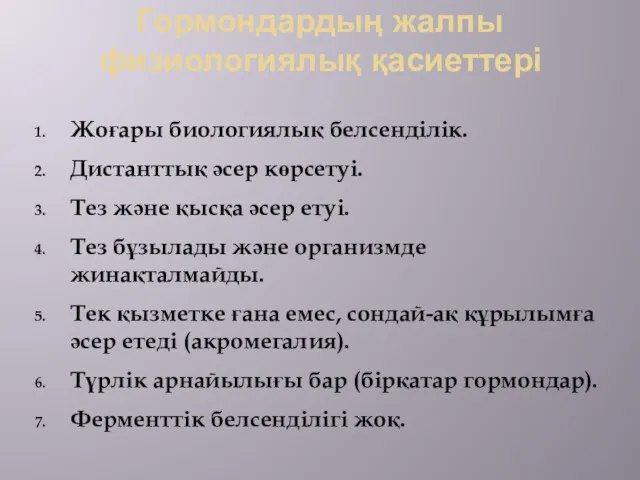 Гормондардың жалпы физиологиялық қасиеттері

1. Жоғары биологиялық белсенділік.
2. Дистанттық әсер көрсетуі.
3. Тез және қысқа әсер етуі.
4. Тез бұзылады және организмде жинақталмайды.
5. Тек қызметке ғана емес, сондай-ақ құрылымға әсер етеді (акромегалия).
6. Түрлік арнайылығы бар (бірқатар гормондар).
7. Ферменттік белсенділігі жоқ.